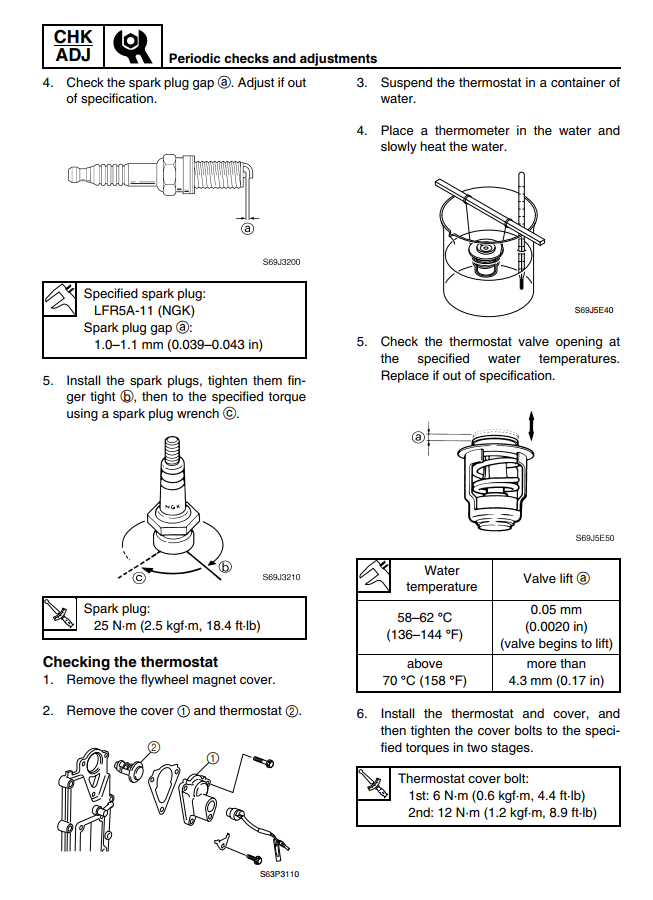 CHK
ADJ

Periodic checks and adjustments

4. Check the spark plug gap ⓐ. Adjust if out of specification.

ⓐ

S69J3200

Specified spark plug:
LFR5A-11 (NGK)
Spark plug gap ⓐ:
1.0–1.1 mm (0.039–0.043 in)

5. Install the spark plugs, tighten them finger tight ⓑ, then to the specified torque using a spark plug wrench ⓒ.

NGK

ⓑ

ⓒ

S69J3210

Spark plug:
25 N·m (2.5 kgf·m, 18.4 ft·lb)

Checking the thermostat

1. Remove the flywheel magnet cover.

2. Remove the cover ① and thermostat ②.

②

①

S63P3110

3. Suspend the thermostat in a container of water.

4. Place a thermometer in the water and slowly heat the water.

S69J5E40

5. Check the thermostat valve opening at the specified water temperatures. Replace if out of specification.

ⓐ

S69J5E50

| Water temperature | Valve lift ⓐ |
|---|---|
| 58–62 °C (136–144 °F) | 0.05 mm (0.0020 in) (valve begins to lift) |
| above 70 °C (158 °F) | more than 4.3 mm (0.17 in) |

6. Install the thermostat and cover, and then tighten the cover bolts to the specified torques in two stages.

Thermostat cover bolt:
1st: 6 N·m (0.6 kgf·m, 4.4 ft·lb)
2nd: 12 N·m (1.2 kgf·m, 8.9 ft·lb)